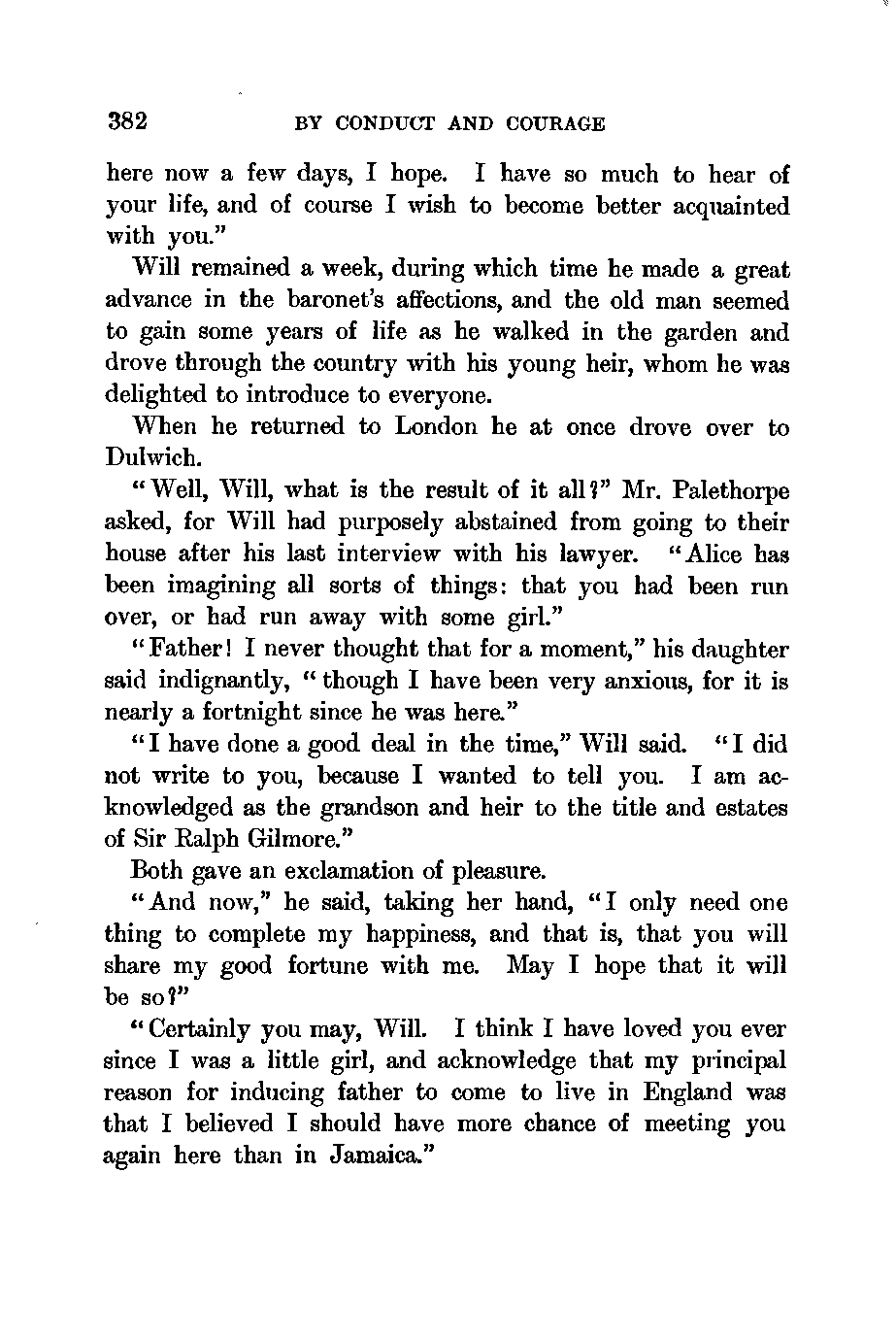 382 BY CONDUCT AND COURAGE

here now a few days, I hope. I have so much to hear of your life, and of course I wish to become better acquainted with you."

Will remained a week, during which time he made a great advance in the baronet's affections, and the old man seemed to gain some years of life as he walked in the garden and drove through the country with his young heir, whom he was delighted to introduce to everyone.

When he returned to London he at once drove over to Dulwich.

"Well, Will, what is the result of it all?" Mr. Palethorpe asked, for Will had purposely abstained from going to their house after his last interview with his lawyer. "Alice has been imagining all sorts of things: that you had been run over, or had run away with some girl."

"Father! I never thought that for a moment," his daughter said indignantly, "though I have been very anxious, for it is nearly a fortnight since he was here."

"I have done a good deal in the time," Will said. "I did not write to you, because I wanted to tell you. I am acknowledged as the grandson and heir to the title and estates of Sir Ralph Gilmore."

Both gave an exclamation of pleasure.

"And now," he said, taking her hand, "I only need one thing to complete my happiness, and that is, that you will share my good fortune with me. May I hope that it will be so?"

"Certainly you may, Will. I think I have loved you ever since I was a little girl, and acknowledge that my principal reason for inducing father to come to live in England was that I believed I should have more chance of meeting you again here than in Jamaica."